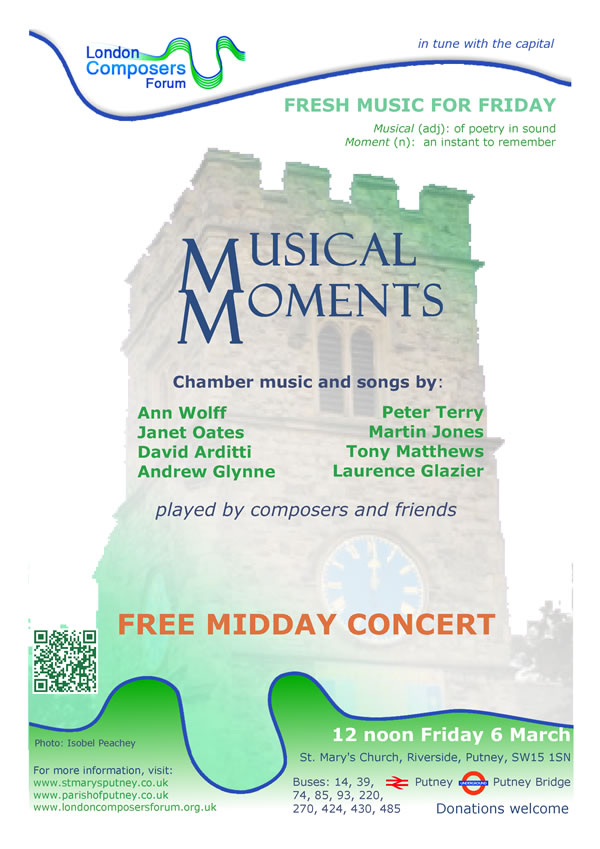 London
Composers
Forum

in tune with the capital

FRESH MUSIC FOR FRIDAY

Musical (adj): of poetry in sound
Moment (n): an instant to remember

MUSICAL
MOMENTS

Chamber music and songs by:

Ann Wolff
Janet Oates
David Arditti
Andrew Glynne

Peter Terry
Martin Jones
Tony Matthews
Laurence Glazier

played by composers and friends

FREE MIDDAY CONCERT

Photo: Isobel Peachey

For more information, visit:
www.stmarysputney.co.uk
www.parishofputney.co.uk
www.londoncomposersforum.org.uk

12 noon Friday 6 March

St. Mary's Church, Riverside, Putney, SW15 1SN

Buses: 14, 39, 74, 85, 93, 220, 270, 424, 430, 485

Putney
Putney Bridge

Donations welcome